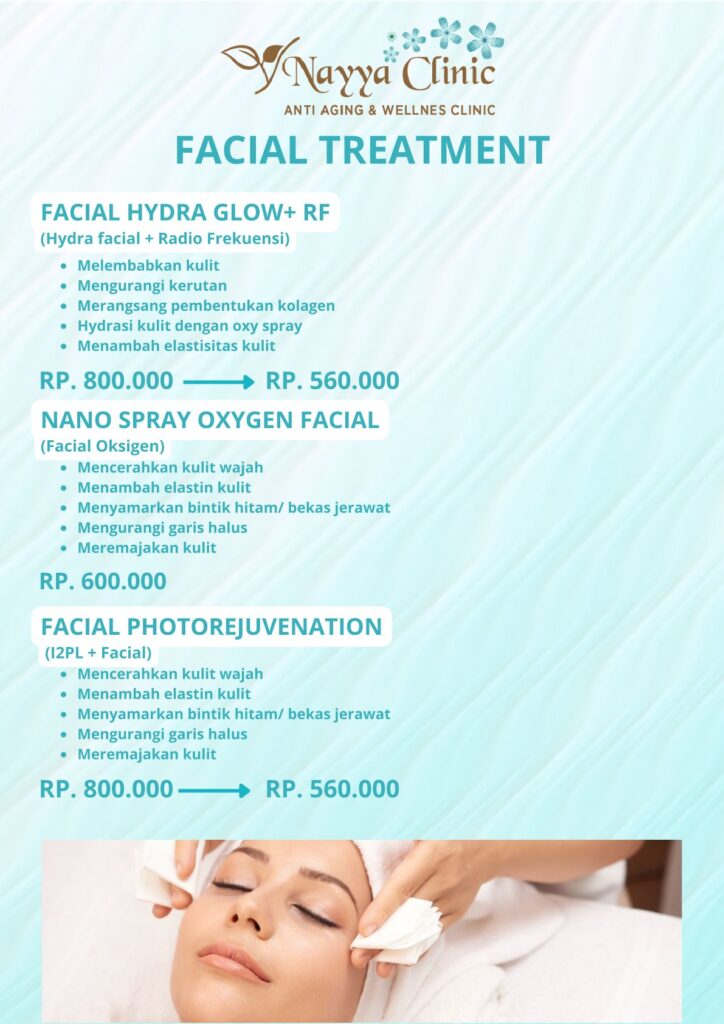 Nayya Clinic
ANTI AGING & WELLNES CLINIC

FACIAL TREATMENT

FACIAL HYDRA GLOW+ RF
(Hydra facial + Radio Frekuensi)

• Melembabkan kulit
• Mengurangi kerutan
• Merangsang pembentukan kolagen
• Hydrasi kulit dengan oxy spray
• Menambah elastisitas kulit

RP. 800.000 → RP. 560.000

NANO SPRAY OXYGEN FACIAL
(Facial Oksigen)

• Mencerahkan kulit wajah
• Menambah elastin kulit
• Menyamarkan bintik hitam/ bekas jerawat
• Mengurangi garis halus
• Meremajakan kulit

RP. 600.000

FACIAL PHOTOREJUVENATION
(I2PL + Facial)

• Mencerahkan kulit wajah
• Menambah elastin kulit
• Menyamarkan bintik hitam/ bekas jerawat
• Mengurangi garis halus
• Meremajakan kulit

RP. 800.000 → RP. 560.000